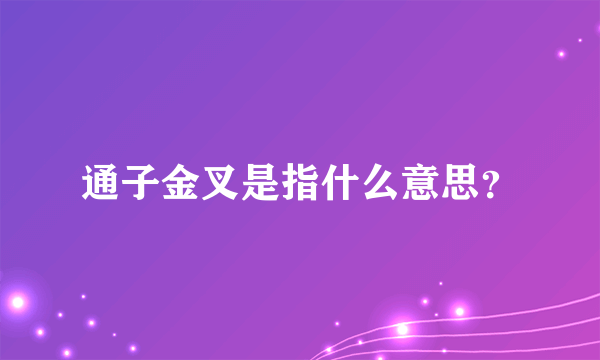 通子金叉是指什么意思?